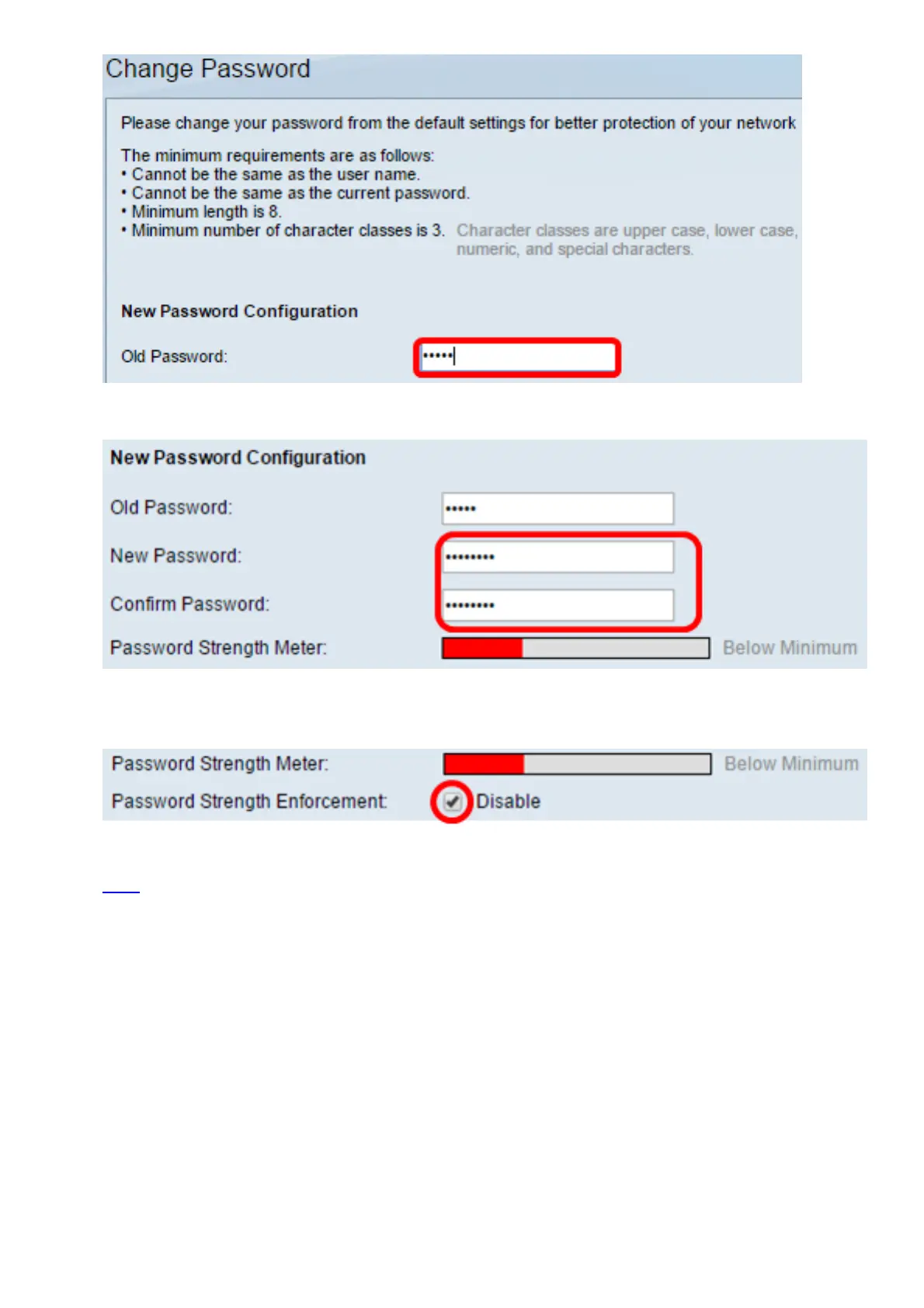 Change Password

Please change your password from the default settings for better protection of your network

The minimum requirements are as follows:
• Cannot be the same as the user name.
• Cannot be the same as the current password.
• Minimum length is 8.
• Minimum number of character classes is 3. Character classes are upper case, lower case, numeric, and special characters.

New Password Configuration

Old Password: •••••

New Password Configuration

Old Password: •••••

New Password: •••••••••

Confirm Password: •••••••••

Password Strength Meter: Below Minimum

Password Strength Meter: Below Minimum

Password Strength Enforcement: Disable